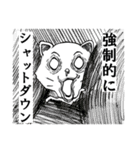 強制的に

シャットダウン